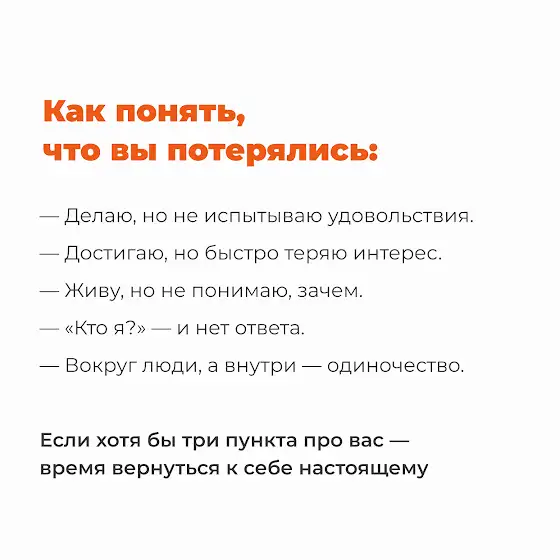 Как понять,
что вы потерялись:

— Делаю, но не испытываю удовольствия.

— Достигаю, но быстро теряю интерес.

— Живу, но не понимаю, зачем.

— «Кто я?» — и нет ответа.

— Вокруг люди, а внутри — одиночество.

Если хотя бы три пункта про вас — время вернуться к себе настоящему